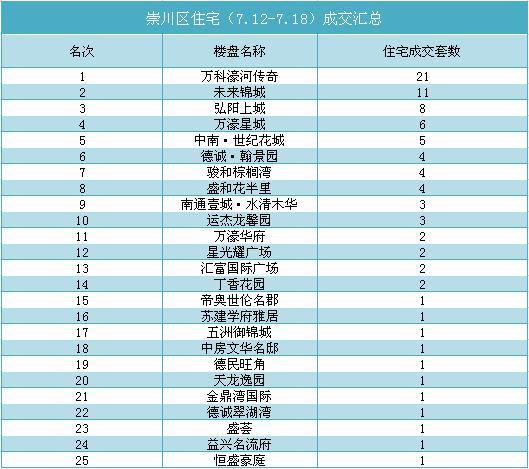 崇川区住宅（7.12-7.18）成交汇总

| 名次 | 楼盘名称 | 住宅成交套数 |
|---|---|---|
| 1 | 万科濠河传奇 | 21 |
| 2 | 未来锦城 | 11 |
| 3 | 弘阳上城 | 8 |
| 4 | 万濠星城 | 6 |
| 5 | 中南·世纪花城 | 5 |
| 6 | 德诚·翰景园 | 4 |
| 7 | 骏和棕榈湾 | 4 |
| 8 | 盛和花半里 | 4 |
| 9 | 南通壹城·水清木华 | 3 |
| 10 | 运杰龙馨园 | 3 |
| 11 | 万濠华府 | 2 |
| 12 | 星光耀广场 | 2 |
| 13 | 汇富国际广场 | 2 |
| 14 | 丁香花园 | 2 |
| 15 | 帝奥世伦名郡 | 1 |
| 16 | 苏建学府雅居 | 1 |
| 17 | 五洲御锦城 | 1 |
| 18 | 中房文华名邸 | 1 |
| 19 | 德民旺角 | 1 |
| 20 | 天龙逸园 | 1 |
| 21 | 金鼎湾国际 | 1 |
| 22 | 德诚翠湖湾 | 1 |
| 23 | 盛荟 | 1 |
| 24 | 益兴名流府 | 1 |
| 25 | 恒盛豪庭 | 1 |